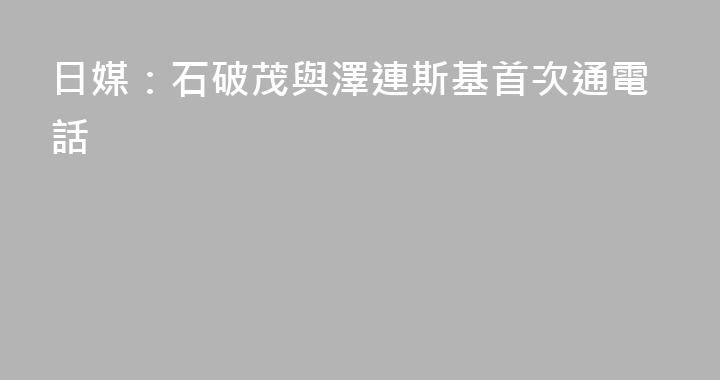 日媒：石破茂與澤連斯基首次通電話